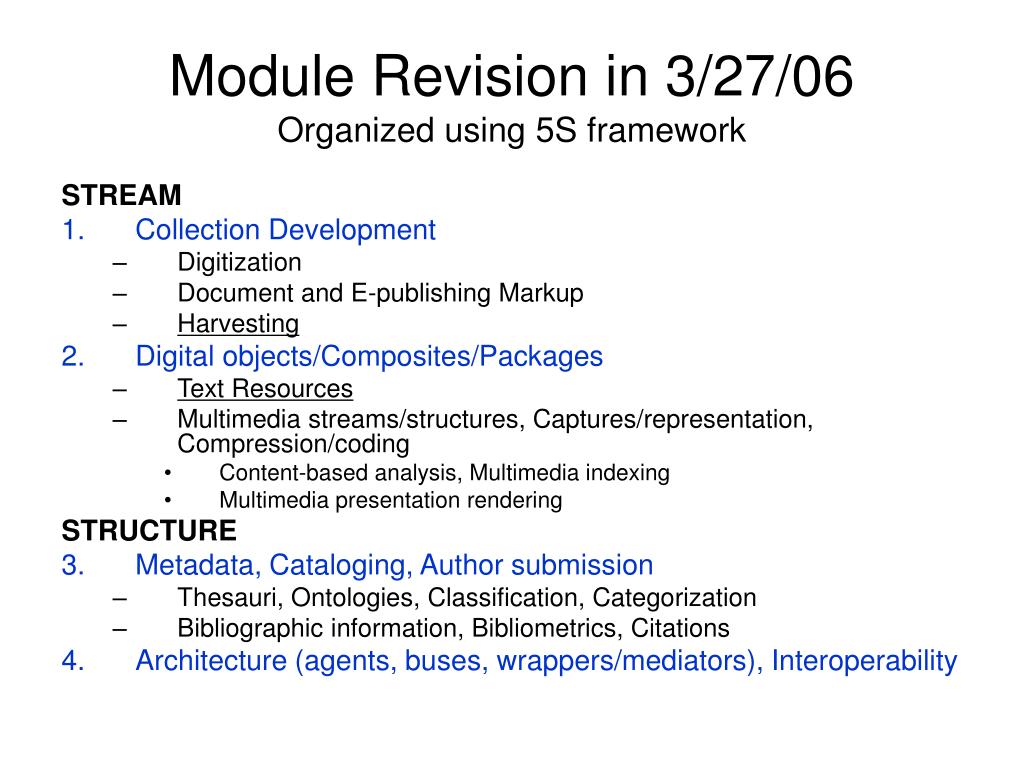 Module Revision in 3/27/06
Organized using 5S framework

STREAM
1. Collection Development
– Digitization
– Document and E-publishing Markup
– Harvesting
2. Digital objects/Composites/Packages
– Text Resources
– Multimedia streams/structures, Captures/representation, Compression/coding
• Content-based analysis, Multimedia indexing
• Multimedia presentation rendering
STRUCTURE
3. Metadata, Cataloging, Author submission
– Thesauri, Ontologies, Classification, Categorization
– Bibliographic information, Bibliometrics, Citations
4. Architecture (agents, buses, wrappers/mediators), Interoperability